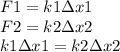 $F1 = k1\Delta x1$
$F2 = k2\Delta x2$
$k1\Delta x1 = k2\Delta x2$